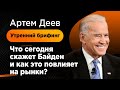 Артем Деев

Утренний брифинг

Что сегодня скажет Байден и как это повлияет на рынки?